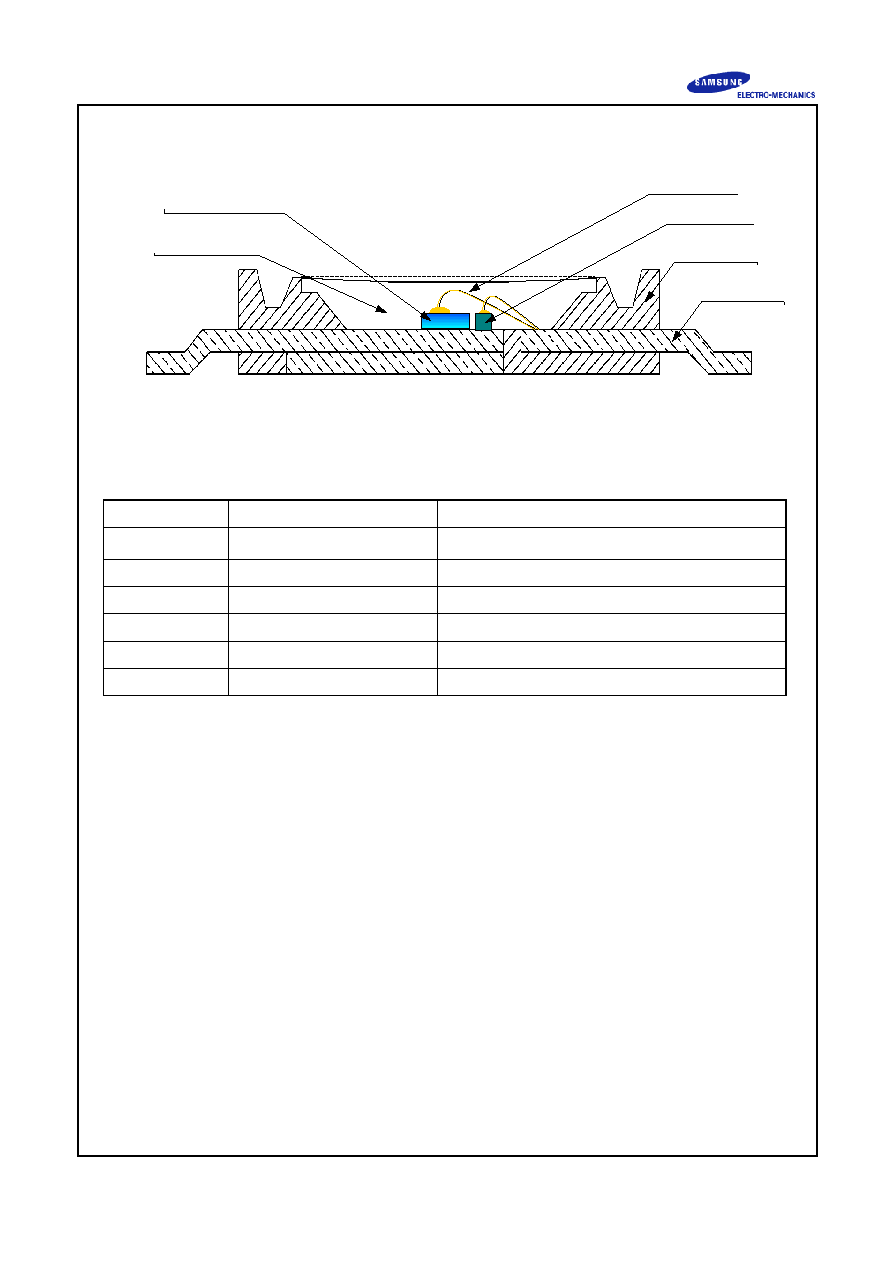 SAMSUNG
ELECTRO-MECHANICS